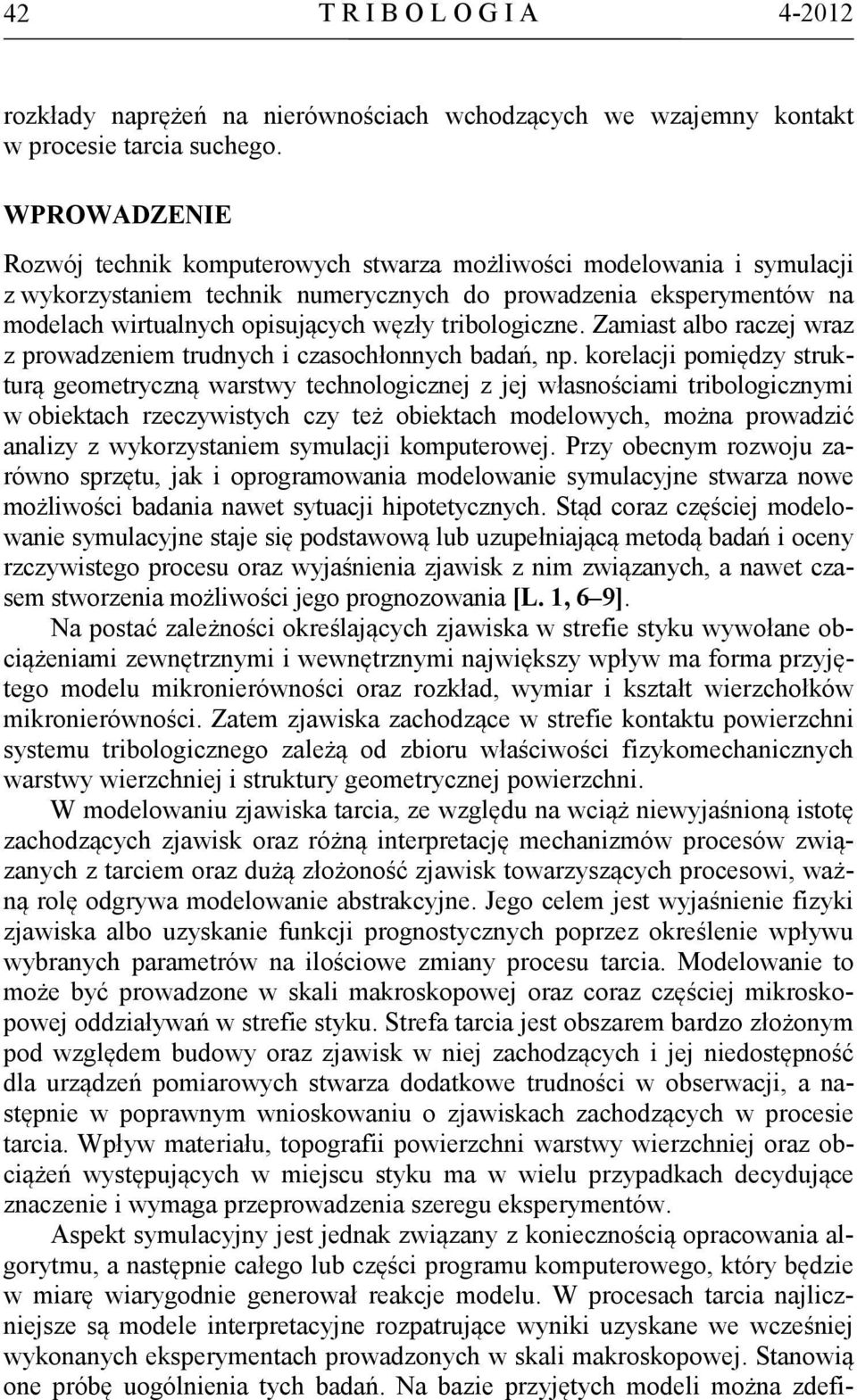 42 T R I B O L O G I A 4-2012

rozkłady naprężeń na nierównościach wchodzących we wzajemny kontakt w procesie tarcia suchego.

WPROWADZENIE

Rozwój technik komputerowych stwarza możliwości modelowania i symulacji z wykorzystaniem technik numerycznych do prowadzenia eksperymentów na modelach wirtualnych opisujących węzły tribologiczne. Zamiast albo raczej wraz z prowadzeniem trudnych i czasochłonnych badań, np. korelacji pomiędzy strukturą geometryczną warstwy technologicznej z jej własnościami tribologicznymi w obiektach rzeczywistych czy też obiektach modelowych, można prowadzić analizy z wykorzystaniem symulacji komputerowej. Przy obecnym rozwoju zarówno sprzętu, jak i oprogramowania modelowanie symulacyjne stwarza nowe możliwości badania nawet sytuacji hipotetycznych. Stąd coraz częściej modelowanie symulacyjne staje się podstawową lub uzupełniającą metodą badań i oceny rzczywistego procesu oraz wyjaśnienia zjawisk z nim związanych, a nawet czasem stworzenia możliwości jego prognozowania [L. 1, 6–9].

Na postać zależności określających zjawiska w strefie styku wywołane obciążeniami zewnętrznymi i wewnętrznymi największy wpływ ma forma przyjętego modelu mikronierówności oraz rozkład, wymiar i kształt wierzchołków mikronierówności. Zatem zjawiska zachodzące w strefie kontaktu powierzchni systemu tribologicznego zależą od zbioru właściwości fizykomechanicznych warstwy wierzchniej i struktury geometrycznej powierzchni.

W modelowaniu zjawiska tarcia, ze względu na wciąż niewyjaśnioną istotę zachodzących zjawisk oraz różną interpretację mechanizmów procesów związanych z tarciem oraz dużą złożoność zjawisk towarzyszących procesowi, ważną rolę odgrywa modelowanie abstrakcyjne. Jego celem jest wyjaśnienie fizyki zjawiska albo uzyskanie funkcji prognostycznych poprzez określenie wpływu wybranych parametrów na ilościowe zmiany procesu tarcia. Modelowanie to może być prowadzone w skali makroskopowej oraz coraz częściej mikroskopowej oddziaływań w strefie styku. Strefa tarcia jest obszarem bardzo złożonym pod względem budowy oraz zjawisk w niej zachodzących i jej niedostępność dla urządzeń pomiarowych stwarza dodatkowe trudności w obserwacji, a następnie w poprawnym wnioskowaniu o zjawiskach zachodzących w procesie tarcia. Wpływ materiału, topografii powierzchni warstwy wierzchniej oraz obciążeń występujących w miejscu styku ma w wielu przypadkach decydujące znaczenie i wymaga przeprowadzenia szeregu eksperymentów.

Aspekt symulacyjny jest jednak związany z koniecznością opracowania algorytmu, a następnie całego lub części programu komputerowego, który będzie w miarę wiarygodnie generował reakcje modelu. W procesach tarcia najliczniejsze są modele interpretacyjne rozpatrujące wyniki uzyskane we wcześniej wykonanych eksperymentach prowadzonych w skali makroskopowej. Stanowią one próbę uogólnienia tych badań. Na bazie przyjętych modeli można zdefi-